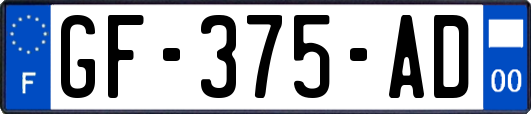 F
GF-375-AD
00